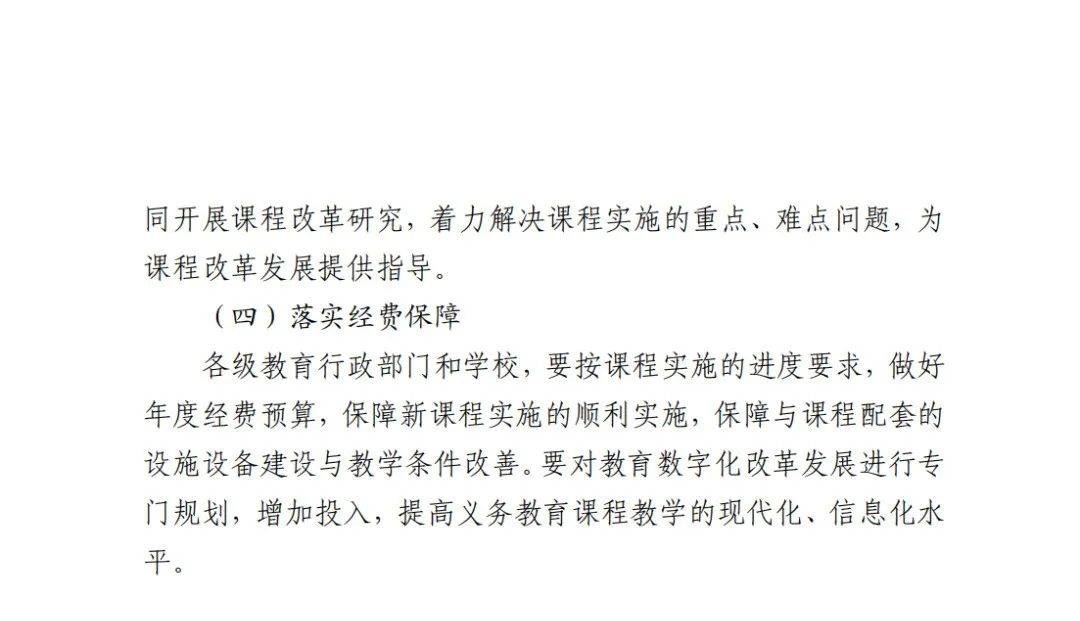 同开展课程改革研究，着力解决课程实施的重点、难点问题，为课程改革发展提供指导。

（四）落实经费保障

各级教育行政部门和学校，要按课程实施的进度要求，做好年度经费预算，保障新课程实施的顺利实施，保障与课程配套的设施设备建设与教学条件改善。要对教育数字化改革发展进行专门规划，增加投入，提高义务教育课程教学的现代化、信息化水平。